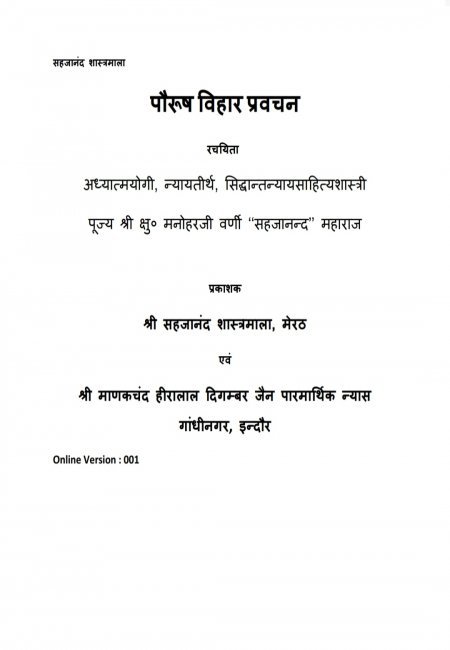 सहजानंद शास्त्रमाला

पौरूष विहार प्रवचन

रचयिता

अध्यात्मयोगी, न्यायतीर्थ, सिद्धान्तन्यायसाहित्यशास्त्री

पूज्य श्री क्षु० मनोहरजी वर्णी "सहजानन्द" महाराज

प्रकाशक

श्री सहजानंद शास्त्रमाला, मेरठ

एवं

श्री माणकचंद हीरालाल दिगम्बर जैन पारमार्थिक न्यास

गांधीनगर, इन्दौर

Online Version : 001